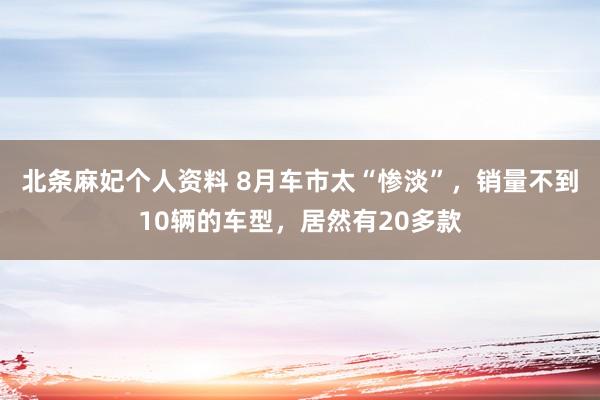 北条麻妃个人资料 8月车市太“惨淡”，销量不到10辆的车型，居然有20多款